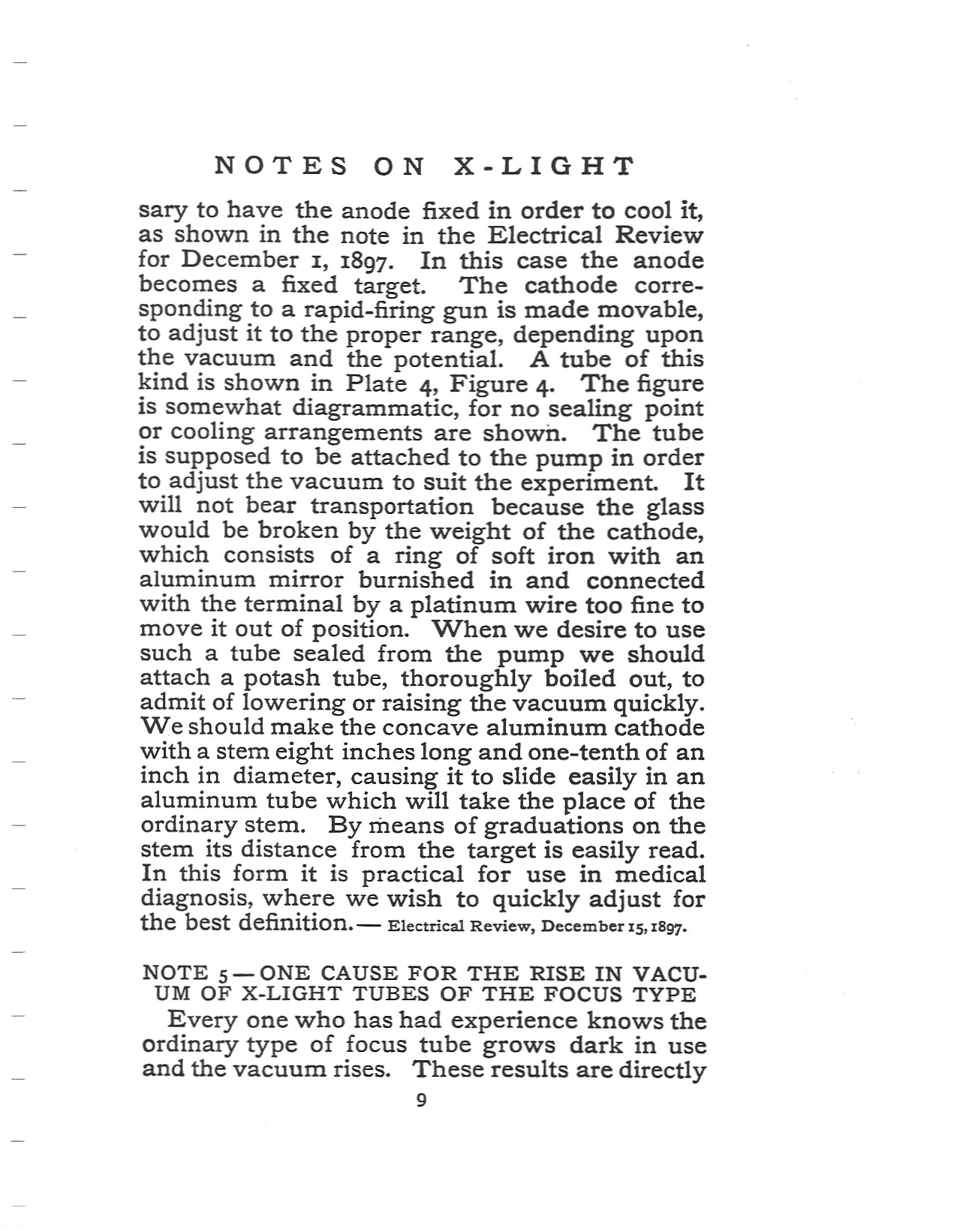 NOTES ON X-LIGHT

sary to have the anode fixed in order to cool it, as shown in the note in the Electrical Review for December 1, 1897. In this case the anode becomes a fixed target. The cathode corresponding to a rapid-firing gun is made movable, to adjust it to the proper range, depending upon the vacuum and the potential. A tube of this kind is shown in Plate 4, Figure 4. The figure is somewhat diagrammatic, for no sealing point or cooling arrangements are shown. The tube is supposed to be attached to the pump in order to adjust the vacuum to suit the experiment. It will not bear transportation because the glass would be broken by the weight of the cathode, which consists of a ring of soft iron with an aluminum mirror burnished in and connected with the terminal by a platinum wire too fine to move it out of position. When we desire to use such a tube sealed from the pump we should attach a potash tube, thoroughly boiled out, to admit of lowering or raising the vacuum quickly. We should make the concave aluminum cathode with a stem eight inches long and one-tenth of an inch in diameter, causing it to slide easily in an aluminum tube which will take the place of the ordinary stem. By means of graduations on the stem its distance from the target is easily read. In this form it is practical for use in medical diagnosis, where we wish to quickly adjust for the best definition.— Electrical Review, December 15, 1897.

NOTE 5—ONE CAUSE FOR THE RISE IN VACUUM OF X-LIGHT TUBES OF THE FOCUS TYPE

Every one who has had experience knows the ordinary type of focus tube grows dark in use and the vacuum rises. These results are directly

9